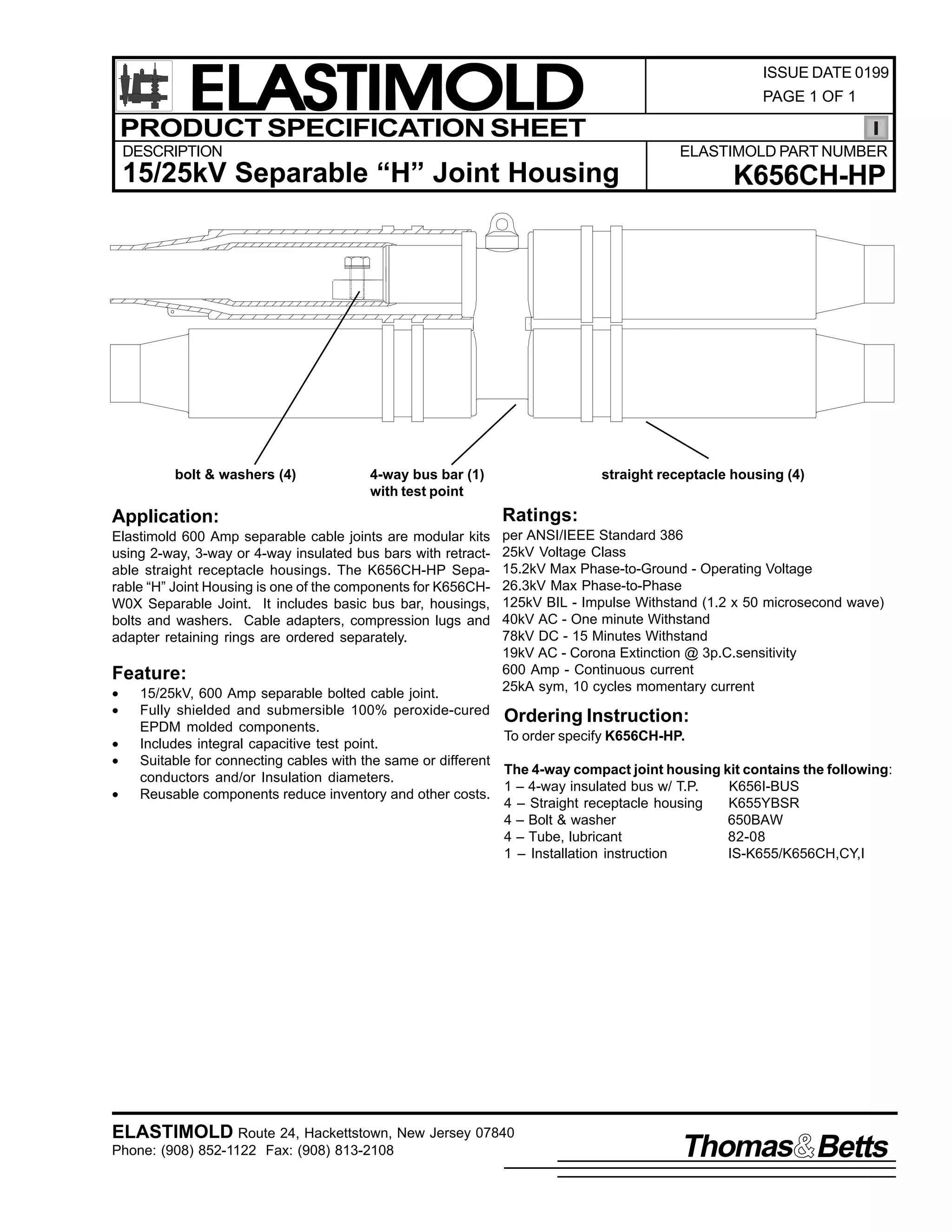 ELASTIMOLD

ISSUE DATE 0199
PAGE 1 OF 1

PRODUCT SPECIFICATION SHEET

I

DESCRIPTION
15/25kV Separable “H” Joint Housing

ELASTIMOLD PART NUMBER
K656CH-HP

bolt & washers (4)

4-way bus bar (1) with test point

straight receptacle housing (4)

Application:
Elastimold 600 Amp separable cable joints are modular kits using 2-way, 3-way or 4-way insulated bus bars with retractable straight receptacle housings. The K656CH-HP Separable “H” Joint Housing is one of the components for K656CH-W0X Separable Joint. It includes basic bus bar, housings, bolts and washers. Cable adapters, compression lugs and adapter retaining rings are ordered separately.

Feature:
• 15/25kV, 600 Amp separable bolted cable joint.
• Fully shielded and submersible 100% peroxide-cured EPDM molded components.
• Includes integral capacitive test point.
• Suitable for connecting cables with the same or different conductors and/or Insulation diameters.
• Reusable components reduce inventory and other costs.

Ratings:
per ANSI/IEEE Standard 386
25kV Voltage Class
15.2kV Max Phase-to-Ground - Operating Voltage
26.3kV Max Phase-to-Phase
125kV BIL - Impulse Withstand (1.2 x 50 microsecond wave)
40kV AC - One minute Withstand
78kV DC - 15 Minutes Withstand
19kV AC - Corona Extinction @ 3p.C.sensitivity
600 Amp - Continuous current
25kA sym, 10 cycles momentary current

Ordering Instruction:
To order specify K656CH-HP.

The 4-way compact joint housing kit contains the following:

| | |
|---|---|
| 1 – 4-way insulated bus w/ T.P. | K656I-BUS |
| 4 – Straight receptacle housing | K655YBSR |
| 4 – Bolt & washer | 650BAW |
| 4 – Tube, lubricant | 82-08 |
| 1 – Installation instruction | IS-K655/K656CH,CY,I |

ELASTIMOLD Route 24, Hackettstown, New Jersey 07840
Phone: (908) 852-1122 Fax: (908) 813-2108

Thomas&Betts